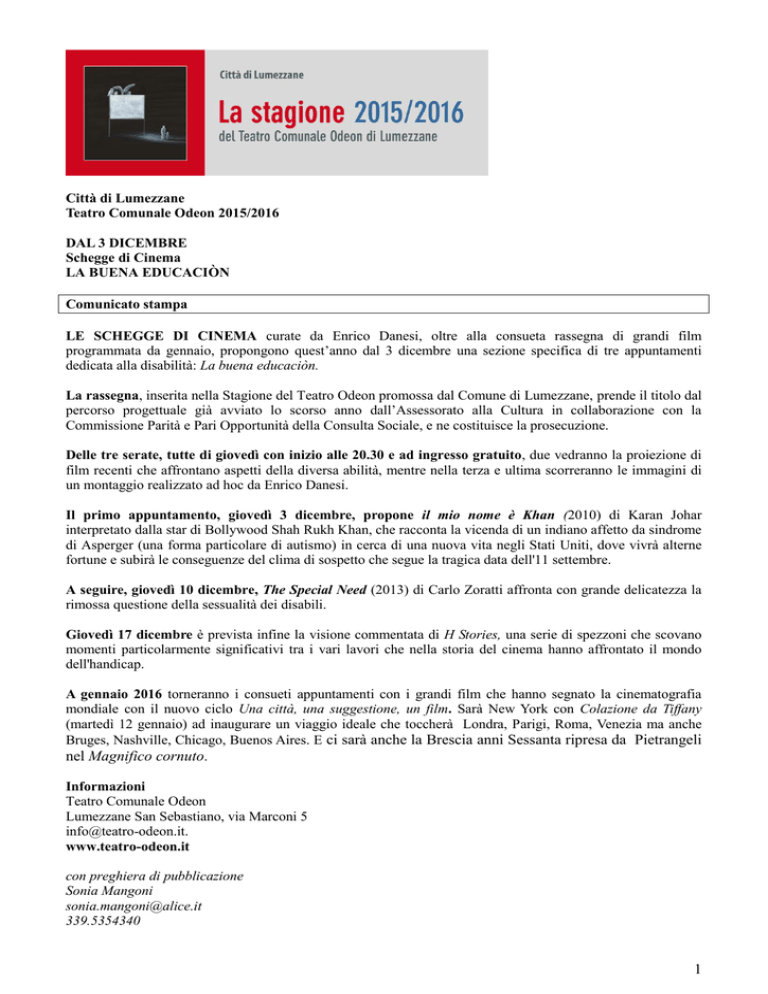 Città di Lumezzane

La stagione 2015/2016
del Teatro Comunale Odeon di Lumezzane

Città di Lumezzane
Teatro Comunale Odeon 2015/2016

DAL 3 DICEMBRE
Schegge di Cinema
LA BUENA EDUCACIÒN

Comunicato stampa

LE SCHEGGE DI CINEMA curate da Enrico Danesi, oltre alla consueta rassegna di grandi film programmata da gennaio, propongono quest'anno dal 3 dicembre una sezione specifica di tre appuntamenti dedicata alla disabilità: La buena educaciòn.

La rassegna, inserita nella Stagione del Teatro Odeon promossa dal Comune di Lumezzane, prende il titolo dal percorso progettuale già avviato lo scorso anno dall'Assessorato alla Cultura in collaborazione con la Commissione Parità e Pari Opportunità della Consulta Sociale, e ne costituisce la prosecuzione.

Delle tre serate, tutte di giovedì con inizio alle 20.30 e ad ingresso gratuito, due vedranno la proiezione di film recenti che affrontano aspetti della diversa abilità, mentre nella terza e ultima scorreranno le immagini di un montaggio realizzato ad hoc da Enrico Danesi.

Il primo appuntamento, giovedì 3 dicembre, propone il mio nome è Khan (2010) di Karan Johar interpretato dalla star di Bollywood Shah Rukh Khan, che racconta la vicenda di un indiano affetto da sindrome di Asperger (una forma particolare di autismo) in cerca di una nuova vita negli Stati Uniti, dove vivrà alterne fortune e subirà le conseguenze del clima di sospetto che segue la tragica data dell'11 settembre.

A seguire, giovedì 10 dicembre, The Special Need (2013) di Carlo Zoratti affronta con grande delicatezza la rimossa questione della sessualità dei disabili.

Giovedì 17 dicembre è prevista infine la visione commentata di H Stories, una serie di spezzoni che scovano momenti particolarmente significativi tra i vari lavori che nella storia del cinema hanno affrontato il mondo dell'handicap.

A gennaio 2016 torneranno i consueti appuntamenti con i grandi film che hanno segnato la cinematografia mondiale con il nuovo ciclo Una città, una suggestione, un film. Sarà New York con Colazione da Tiffany (martedì 12 gennaio) ad inaugurare un viaggio ideale che toccherà Londra, Parigi, Roma, Venezia ma anche Bruges, Nashville, Chicago, Buenos Aires. E ci sarà anche la Brescia anni Sessanta ripresa da Pietrangeli nel Magnifico cornuto.

Informazioni
Teatro Comunale Odeon
Lumezzane San Sebastiano, via Marconi 5
info@teatro-odeon.it.
www.teatro-odeon.it

con preghiera di pubblicazione
Sonia Mangoni
sonia.mangoni@alice.it
339.5354340

1